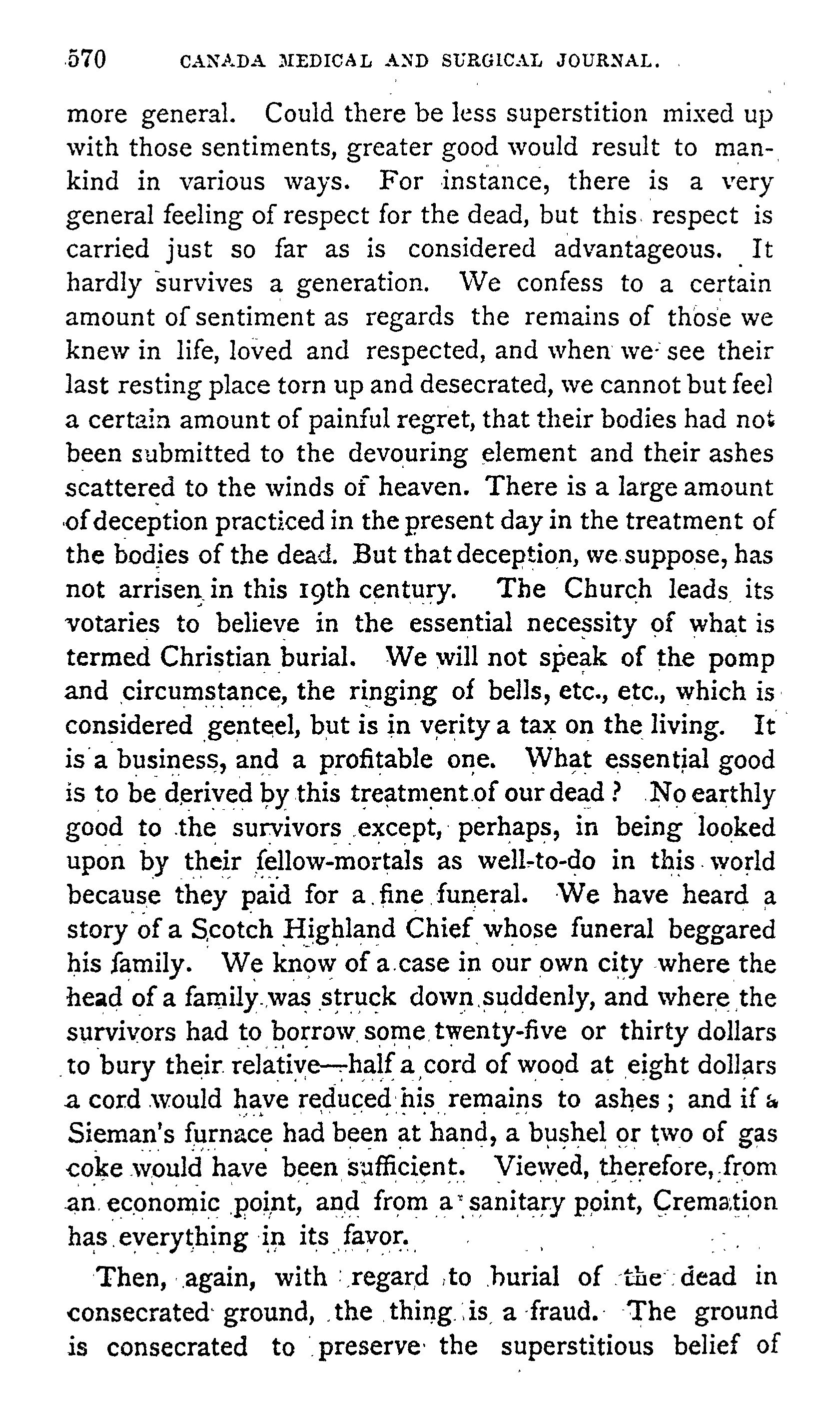 570 CANADA MEDICAL AND SURGICAL JOURNAL.

more general. Could there be less superstition mixed up with those sentiments, greater good would result to mankind in various ways. For instance, there is a very general feeling of respect for the dead, but this respect is carried just so far as is considered advantageous. It hardly survives a generation. We confess to a certain amount of sentiment as regards the remains of those we knew in life, loved and respected, and when we see their last resting place torn up and desecrated, we cannot but feel a certain amount of painful regret, that their bodies had not been submitted to the devouring element and their ashes scattered to the winds of heaven. There is a large amount of deception practiced in the present day in the treatment of the bodies of the dead. But that deception, we suppose, has not arrisen in this 19th century. The Church leads its votaries to believe in the essential necessity of what is termed Christian burial. We will not speak of the pomp and circumstance, the ringing of bells, etc., etc., which is considered genteel, but is in verity a tax on the living. It is a business, and a profitable one. What essential good is to be derived by this treatment of our dead? No earthly good to the survivors except, perhaps, in being looked upon by their fellow-mortals as well-to-do in this world because they paid for a fine funeral. We have heard a story of a Scotch Highland Chief whose funeral beggared his family. We know of a case in our own city where the head of a family was struck down suddenly, and where the survivors had to borrow some twenty-five or thirty dollars to bury their relative—half a cord of wood at eight dollars a cord would have reduced his remains to ashes; and if a Sieman's furnace had been at hand, a bushel or two of gas coke would have been sufficient. Viewed, therefore, from an economic point, and from a sanitary point, Cremation has everything in its favor.

Then, again, with regard to burial of the dead in consecrated ground, the thing is a fraud. The ground is consecrated to preserve the superstitious belief of